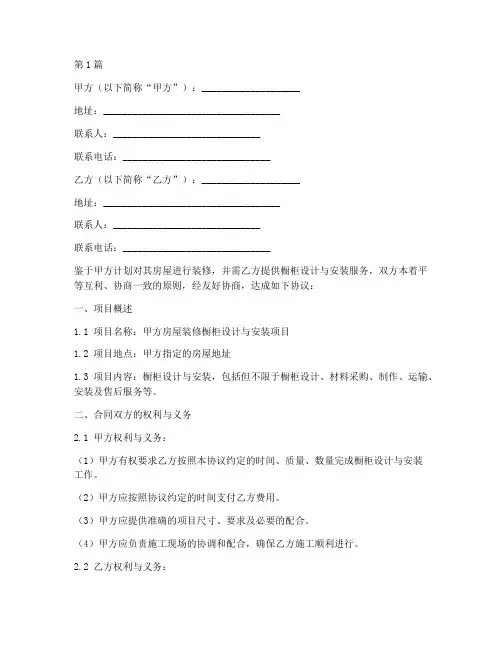 第1篇

甲方（以下简称“甲方”）：____________________

地址：____________________________________

联系人：______________________________

联系电话：______________________________

乙方（以下简称“乙方”）：____________________

地址：____________________________________

联系人：______________________________

联系电话：______________________________

鉴于甲方计划对其房屋进行装修，并需乙方提供橱柜设计与安装服务，双方本着平等互利、协商一致的原则，经友好协商，达成如下协议：

一、项目概述

1.1 项目名称：甲方房屋装修橱柜设计与安装项目

1.2 项目地点：甲方指定的房屋地址

1.3 项目内容：橱柜设计与安装，包括但不限于橱柜设计、材料采购、制作、运输、安装及售后服务等。

二、合同双方的权利与义务

2.1 甲方权利与义务：

（1）甲方有权要求乙方按照本协议约定的时间、质量、数量完成橱柜设计与安装工作。

（2）甲方应按照协议约定的时间支付乙方费用。

（3）甲方应提供准确的项目尺寸、要求及必要的配合。

（4）甲方应负责施工现场的协调和配合，确保乙方施工顺利进行。

2.2 乙方权利与义务：